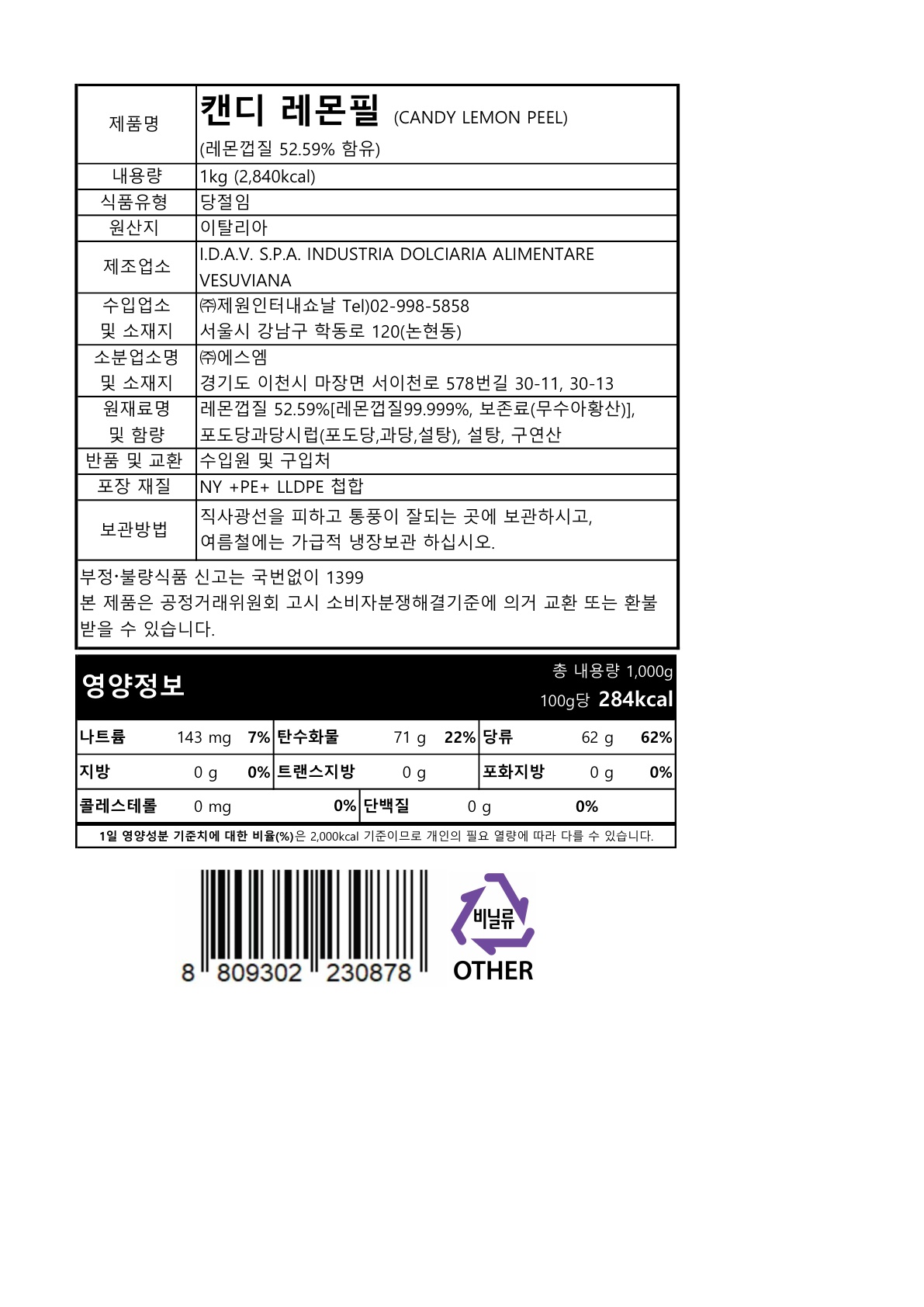 | 제품명 | 캔디 레몬필 (CANDY LEMON PEEL) (레몬껍질 52.59% 함유) |
|---|---|
| 내용량 | 1kg (2,840kcal) |
| 식품유형 | 당절임 |
| 원산지 | 이탈리아 |
| 제조업소 | I.D.A.V. S.P.A. INDUSTRIA DOLCIARIA ALIMENTARE VESUVIANA |
| 수입업소 및 소재지 | ㈜제원인터내쇼날 Tel)02-998-5858 서울시 강남구 학동로 120(논현동) |
| 소분업소명 및 소재지 | ㈜에스엠 경기도 이천시 마장면 서이천로 578번길 30-11, 30-13 |
| 원재료명 및 함량 | 레몬껍질 52.59%[레몬껍질99.999%, 보존료(무수아황산)], 포도당과당시럽(포도당,과당,설탕), 설탕, 구연산 |
| 반품 및 교환 | 수입원 및 구입처 |
| 포장 재질 | NY +PE+ LLDPE 첩합 |
| 보관방법 | 직사광선을 피하고 통풍이 잘되는 곳에 보관하시고, 여름철에는 가급적 냉장보관 하십시오. |

부정·불량식품 신고는 국번없이 1399
본 제품은 공정거래위원회 고시 소비자분쟁해결기준에 의거 교환 또는 환불 받을 수 있습니다.

영양정보
총 내용량 1,000g
100g당 284kcal

| 나트륨 | 143 mg | 7% | 탄수화물 | 71 g | 22% | 당류 | 62 g | 62% |
|---|---|---|---|---|---|---|---|---|
| 지방 | 0 g | 0% | 트랜스지방 | 0 g | | 포화지방 | 0 g | 0% |
| 콜레스테롤 | 0 mg | 0% | 단백질 | 0 g | 0% | | | |

1일 영양성분 기준치에 대한 비율(%)은 2,000kcal 기준이므로 개인의 필요 열량에 따라 다를 수 있습니다.

8 809302 230878

비닐류
OTHER